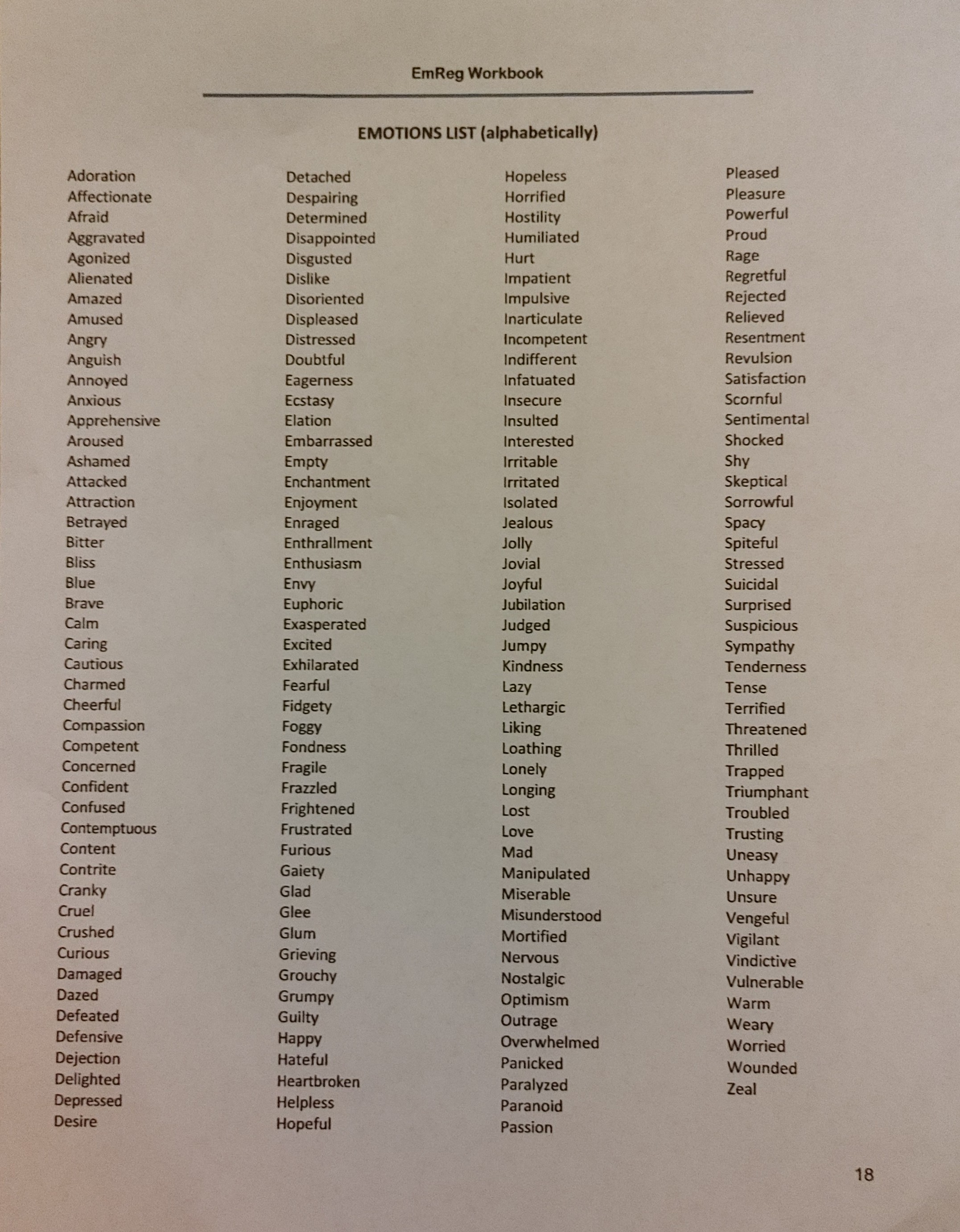 EmReg Workbook

EMOTIONS LIST (alphabetically)

Adoration
Affectionate
Afraid
Aggravated
Agonized
Alienated
Amazed
Amused
Angry
Anguish
Annoyed
Anxious
Apprehensive
Aroused
Ashamed
Attacked
Attraction
Betrayed
Bitter
Bliss
Blue
Brave
Calm
Caring
Cautious
Charmed
Cheerful
Compassion
Competent
Concerned
Confident
Confused
Contemptuous
Content
Contrite
Cranky
Cruel
Crushed
Curious
Damaged
Dazed
Defeated
Defensive
Dejection
Delighted
Depressed
Desire

Detached
Despairing
Determined
Disappointed
Disgusted
Dislike
Disoriented
Displeased
Distressed
Doubtful
Eagerness
Ecstasy
Elation
Embarrassed
Empty
Enchantment
Enjoyment
Enraged
Enthrallment
Enthusiasm
Envy
Euphoric
Exasperated
Excited
Exhilarated
Fearful
Fidgety
Foggy
Fondness
Fragile
Frazzled
Frightened
Frustrated
Furious
Gaiety
Glad
Glee
Glum
Grieving
Grouchy
Grumpy
Guilty
Happy
Hateful
Heartbroken
Helpless
Hopeful

Hopeless
Horrified
Hostility
Humiliated
Hurt
Impatient
Impulsive
Inarticulate
Incompetent
Indifferent
Infatuated
Insecure
Insulted
Interested
Irritable
Irritated
Isolated
Jealous
Jolly
Jovial
Joyful
Jubilation
Judged
Jumpy
Kindness
Lazy
Lethargic
Liking
Loathing
Lonely
Longing
Lost
Love
Mad
Manipulated
Miserable
Misunderstood
Mortified
Nervous
Nostalgic
Optimism
Outrage
Overwhelmed
Panicked
Paralyzed
Paranoid
Passion

Pleased
Pleasure
Powerful
Proud
Rage
Regretful
Rejected
Relieved
Resentment
Revulsion
Satisfaction
Scornful
Sentimental
Shocked
Shy
Skeptical
Sorrowful
Spacy
Spiteful
Stressed
Suicidal
Surprised
Suspicious
Sympathy
Tenderness
Tense
Terrified
Threatened
Thrilled
Trapped
Triumphant
Troubled
Trusting
Uneasy
Unhappy
Unsure
Vengeful
Vigilant
Vindictive
Vulnerable
Warm
Weary
Worried
Wounded
Zeal

18